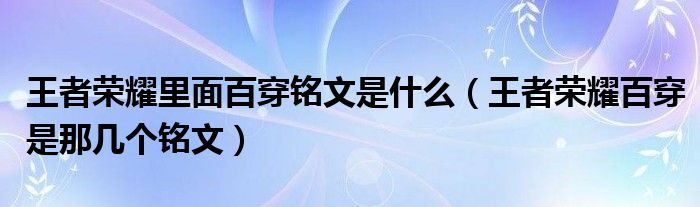 王者荣耀里面百穿铭文是什么（王者荣耀百穿是那几个铭文）